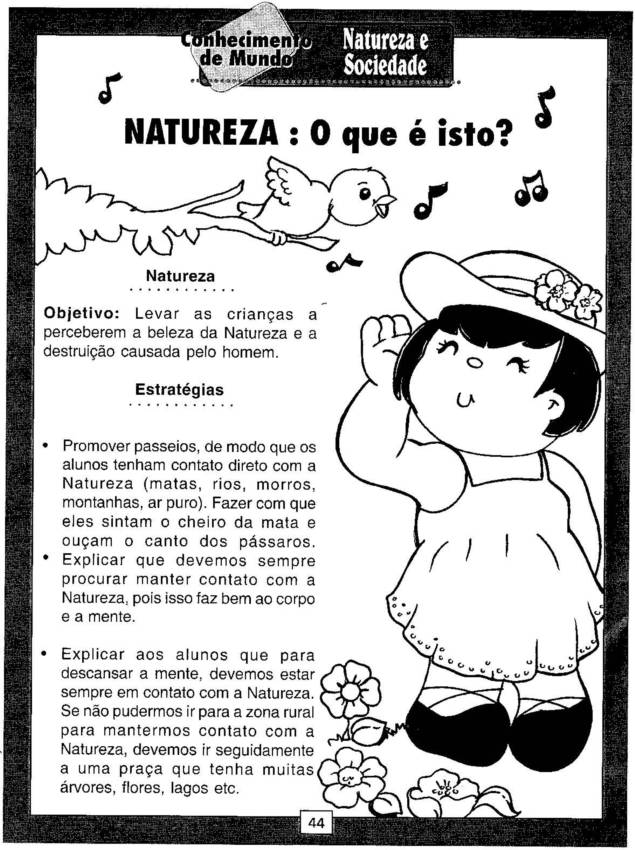 Conhecimento de Mundo

Natureza e Sociedade

NATUREZA : O que é isto?

Natureza

Objetivo: Levar as crianças a perceberem a beleza da Natureza e a destruição causada pelo homem.

Estratégias

• Promover passeios, de modo que os alunos tenham contato direto com a Natureza (matas, rios, morros, montanhas, ar puro). Fazer com que eles sintam o cheiro da mata e ouçam o canto dos pássaros.
• Explicar que devemos sempre procurar manter contato com a Natureza, pois isso faz bem ao corpo e a mente.

• Explicar aos alunos que para descansar a mente, devemos estar sempre em contato com a Natureza. Se não pudermos ir para a zona rural para mantermos contato com a Natureza, devemos ir seguidamente a uma praça que tenha muitas árvores, flores, lagos etc.

44